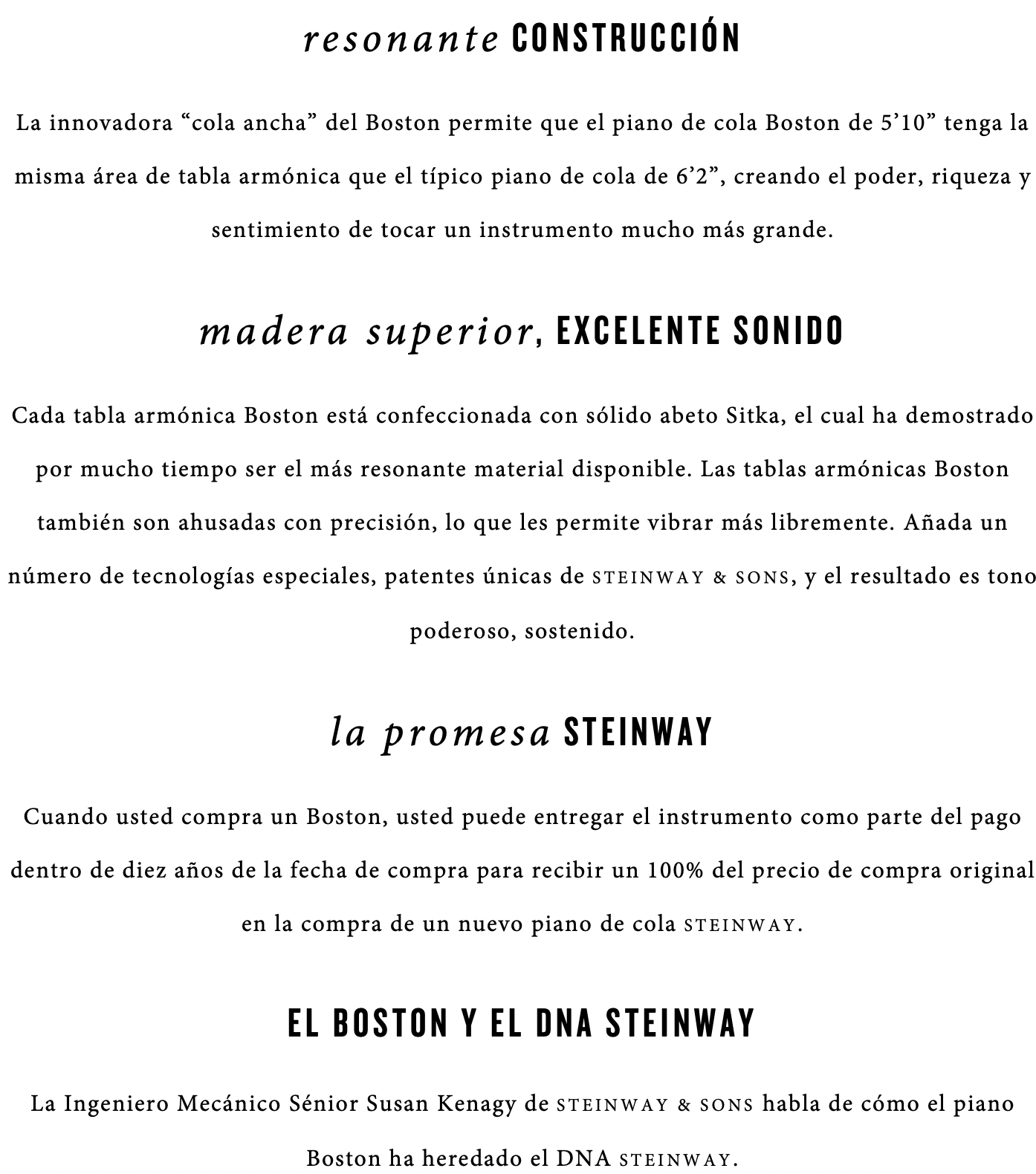 resonante CONSTRUCCIÓN

La innovadora “cola ancha” del Boston permite que el piano de cola Boston de 5’10” tenga la misma área de tabla armónica que el típico piano de cola de 6’2”, creando el poder, riqueza y sentimiento de tocar un instrumento mucho más grande.

madera superior, EXCELENTE SONIDO

Cada tabla armónica Boston está confeccionada con sólido abeto Sitka, el cual ha demostrado por mucho tiempo ser el más resonante material disponible. Las tablas armónicas Boston también son ahusadas con precisión, lo que les permite vibrar más libremente. Añada un número de tecnologías especiales, patentes únicas de STEINWAY & SONS, y el resultado es tono poderoso, sostenido.

la promesa STEINWAY

Cuando usted compra un Boston, usted puede entregar el instrumento como parte del pago dentro de diez años de la fecha de compra para recibir un 100% del precio de compra original en la compra de un nuevo piano de cola STEINWAY.

EL BOSTON Y EL DNA STEINWAY

La Ingeniero Mecánico Sénior Susan Kenagy de STEINWAY & SONS habla de cómo el piano Boston ha heredado el DNA STEINWAY.